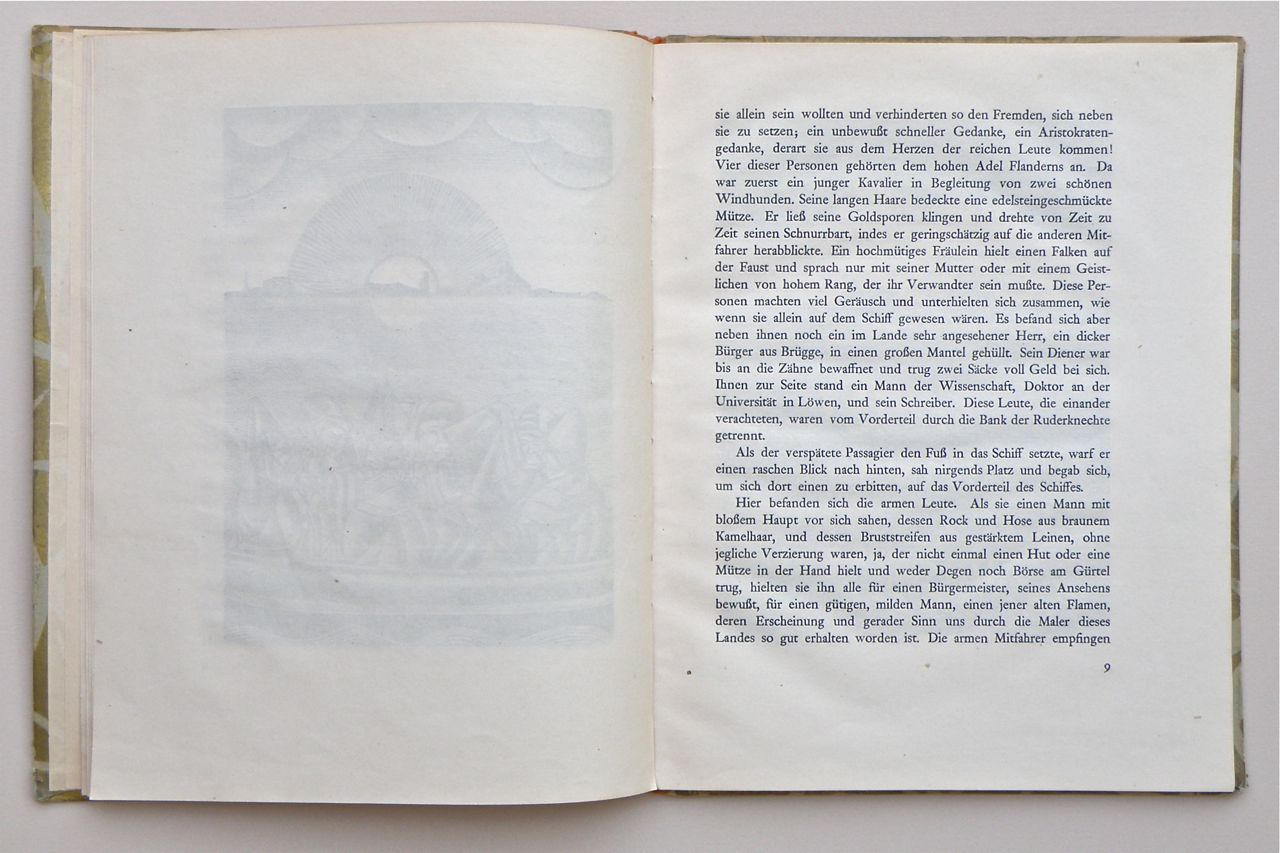 sie allein sein wollten und verhinderten so den Fremden, sich neben sie zu setzen; ein unbewußt schneller Gedanke, ein Aristokratengedanke, derart sie aus dem Herzen der reichen Leute kommen! Vier dieser Personen gehörten dem hohen Adel Flanderns an. Da war zuerst ein junger Kavalier in Begleitung von zwei schönen Windhunden. Seine langen Haare bedeckte eine edelsteingeschmückte Mütze. Er ließ seine Goldsporen klingen und drehte von Zeit zu Zeit seinen Schnurrbart, indes er geringschätzig auf die anderen Mitfahrer herabblickte. Ein hochmütiges Fräulein hielt einen Falken auf der Faust und sprach nur mit seiner Mutter oder mit einem Geistlichen von hohem Rang, der ihr Verwandter sein mußte. Diese Personen machten viel Geräusch und unterhielten sich zusammen, wie wenn sie allein auf dem Schiff gewesen wären. Es befand sich aber neben ihnen noch ein im Lande sehr angesehener Herr, ein dicker Bürger aus Brügge, in einen großen Mantel gehüllt. Sein Diener war bis an die Zähne bewaffnet und trug zwei Säcke voll Geld bei sich. Ihnen zur Seite stand ein Mann der Wissenschaft, Doktor an der Universität in Löwen, und sein Schreiber. Diese Leute, die einander verachteten, waren vom Vorderteil durch die Bank der Ruderknechte getrennt.

Als der verspätete Passagier den Fuß in das Schiff setzte, warf er einen raschen Blick nach hinten, sah nirgends Platz und begab sich, um sich dort einen zu erbitten, auf das Vorderteil des Schiffes.

Hier befanden sich die armen Leute. Als sie einen Mann mit bloßem Haupt vor sich sahen, dessen Rock und Hose aus braunem Kamelhaar, und dessen Bruststreifen aus gestärktem Leinen, ohne jegliche Verzierung waren, ja, der nicht einmal einen Hut oder eine Mütze in der Hand hielt und weder Degen noch Börse am Gürtel trug, hielten sie ihn alle für einen Bürgermeister, seines Ansehens bewußt, für einen gütigen, milden Mann, einen jener alten Flamen, deren Erscheinung und gerader Sinn uns durch die Maler dieses Landes so gut erhalten worden ist. Die armen Mitfahrer empfingen

9